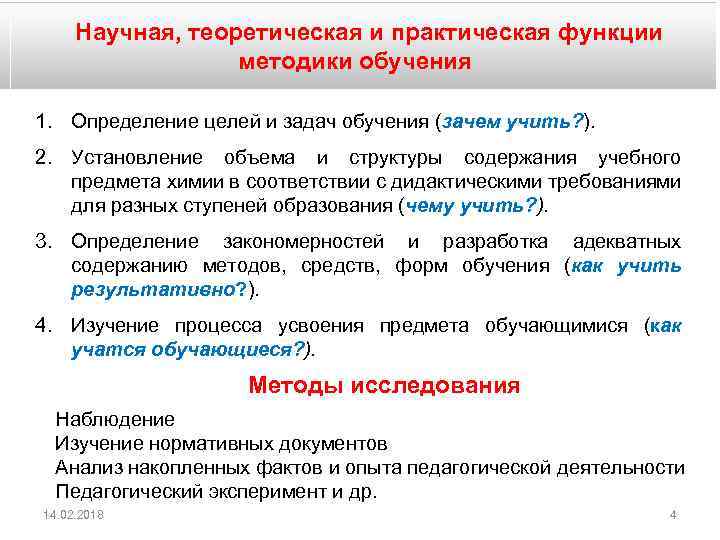 Научная, теоретическая и практическая функции методики обучения

1. Определение целей и задач обучения (зачем учить?).

2. Установление объема и структуры содержания учебного предмета химии в соответствии с дидактическими требованиями для разных ступеней образования (чему учить?).

3. Определение закономерностей и разработка адекватных содержанию методов, средств, форм обучения (как учить результативно?).

4. Изучение процесса усвоения предмета обучающимися (как учатся обучающиеся?).

Методы исследования

Наблюдение
Изучение нормативных документов
Анализ накопленных фактов и опыта педагогической деятельности
Педагогический эксперимент и др.

14.02.2018

4